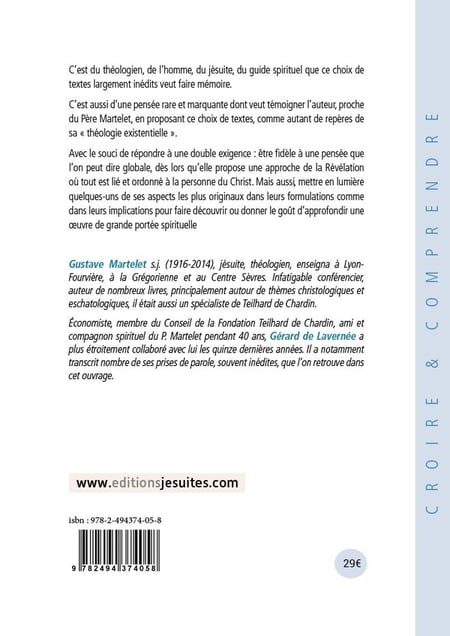 C'est du théologien, de l'homme, du jésuite, du guide spirituel que ce choix de textes largement inédits veut faire mémoire.

C'est aussi d'une pensée rare et marquante dont veut témoigner l'auteur, proche du Père Martelet, en proposant ce choix de textes, comme autant de repères de sa « théologie existentielle ».

Avec le souci de répondre à une double exigence : être fidèle à une pensée que l'on peut dire globale, dès lors qu'elle propose une approche de la Révélation où tout est lié et ordonné à la personne du Christ. Mais aussi, mettre en lumière quelques-uns de ses aspects les plus originaux dans leurs formulations comme dans leurs implications pour faire découvrir ou donner le goût d'approfondir une œuvre de grande portée spirituelle

Gustave Martelet s.j. (1916-2014), jésuite, théologien, enseigna à Lyon-Fourvière, à la Grégorienne et au Centre Sèvres. Infatigable conférencier, auteur de nombreux livres, principalement autour de thèmes christologiques et eschatologiques, il était aussi un spécialiste de Teilhard de Chardin.

Économiste, membre du Conseil de la Fondation Teilhard de Chardin, ami et compagnon spirituel du P. Martelet pendant 40 ans, Gérard de Lavernée a plus étroitement collaboré avec lui les quinze dernières années. Il a notamment transcrit nombre de ses prises de parole, souvent inédites, que l'on retrouve dans cet ouvrage.

www.editionsjesuites.com

isbn : 978-2-494374-05-8

9 782494 374058

29€

CROIRE & COMPRENDRE